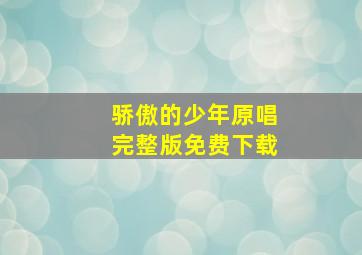 骄傲的少年原唱
完整版免费下载